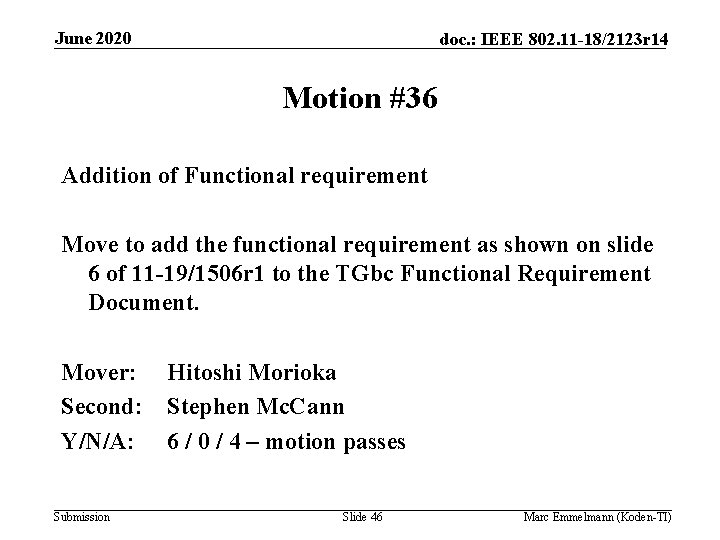 June 2020

doc.: IEEE 802.11-18/2123r14

Motion #36

Addition of Functional requirement

Move to add the functional requirement as shown on slide 6 of 11-19/1506r1 to the TGbc Functional Requirement Document.

Mover: Hitoshi Morioka
Second: Stephen McCann
Y/N/A: 6 / 0 / 4 – motion passes

Submission

Slide 46

Marc Emmelmann (Koden-TI)